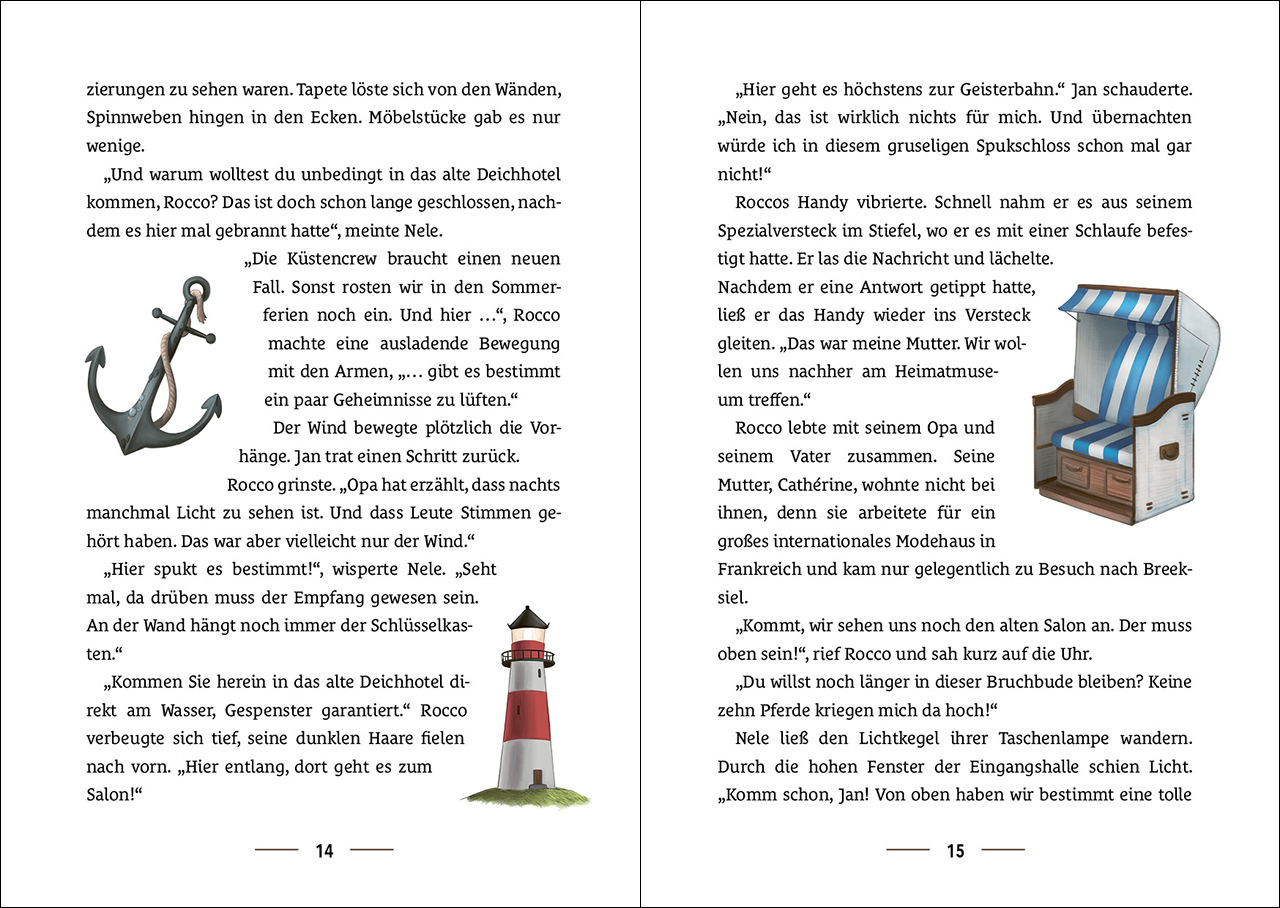 zierungen zu sehen waren. Tapete löste sich von den Wänden, Spinnweben hingen in den Ecken. Möbelstücke gab es nur wenige.

„Und warum wolltest du unbedingt in das alte Deichhotel kommen, Rocco? Das ist doch schon lange geschlossen, nachdem es hier mal gebrannt hatte“, meinte Nele.

„Die Küstencrew braucht einen neuen Fall. Sonst rosten wir in den Sommerferien noch ein. Und hier …“, Rocco machte eine ausladende Bewegung mit den Armen, „… gibt es bestimmt ein paar Geheimnisse zu lüften.“

Der Wind bewegte plötzlich die Vorhänge. Jan trat einen Schritt zurück.

Rocco grinste. „Opa hat erzählt, dass nachts manchmal Licht zu sehen ist. Und dass Leute Stimmen gehört haben. Das war aber vielleicht nur der Wind.“

„Hier spukt es bestimmt!“, wisperte Nele. „Seht mal, da drüben muss der Empfang gewesen sein. An der Wand hängt noch immer der Schlüsselkasten.“

„Kommen Sie herein in das alte Deichhotel direkt am Wasser, Gespenster garantiert.“ Rocco verbeugte sich tief, seine dunklen Haare fielen nach vorn. „Hier entlang, dort geht es zum Salon!“

14

„Hier geht es höchstens zur Geisterbahn.“ Jan schauderte. „Nein, das ist wirklich nichts für mich. Und übernachten würde ich in diesem gruseligen Spukschloss schon mal gar nicht!“

Roccos Handy vibrierte. Schnell nahm er es aus seinem Spezialversteck im Stiefel, wo er es mit einer Schlaufe befestigt hatte. Er las die Nachricht und lächelte. Nachdem er eine Antwort getippt hatte, ließ er das Handy wieder ins Versteck gleiten. „Das war meine Mutter. Wir wollen uns nachher am Heimatmuseum treffen.“

Rocco lebte mit seinem Opa und seinem Vater zusammen. Seine Mutter, Cathérine, wohnte nicht bei ihnen, denn sie arbeitete für ein großes internationales Modehaus in Frankreich und kam nur gelegentlich zu Besuch nach Breeksiel.

„Kommt, wir sehen uns noch den alten Salon an. Der muss oben sein!“, rief Rocco und sah kurz auf die Uhr.

„Du willst noch länger in dieser Bruchbude bleiben? Keine zehn Pferde kriegen mich da hoch!“

Nele ließ den Lichtkegel ihrer Taschenlampe wandern. Durch die hohen Fenster der Eingangshalle schien Licht. „Komm schon, Jan! Von oben haben wir bestimmt eine tolle

15